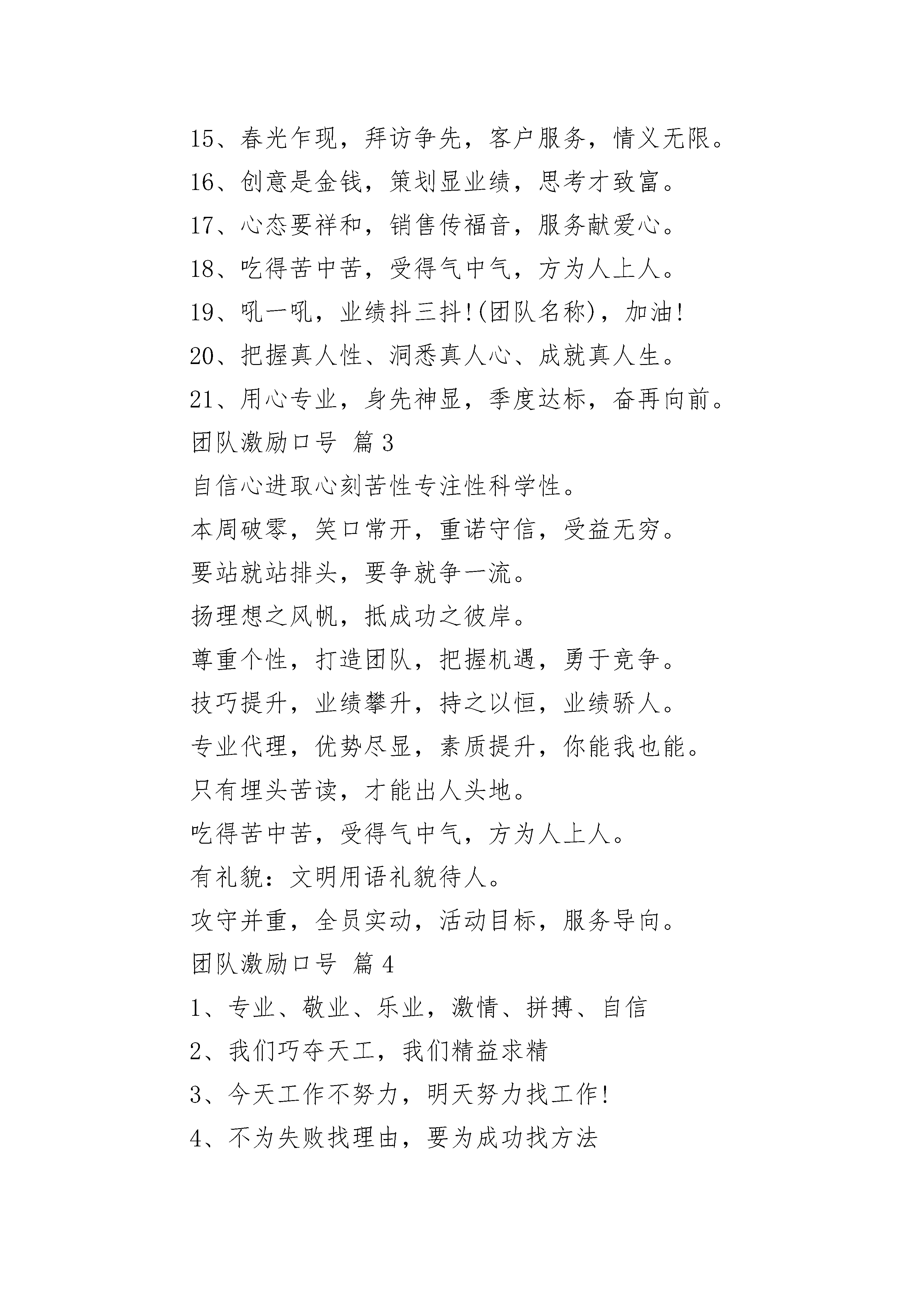 15、春光乍现，拜访争先，客户服务，情义无限。
16、创意是金钱，策划显业绩，思考才致富。
17、心态要祥和，销售传福音，服务献爱心。
18、吃得苦中苦，受得气中气，方为人上人。
19、吼一吼，业绩抖三抖!(团队名称)，加油!
20、把握真人性、洞悉真人心、成就真人生。
21、用心专业，身先神显，季度达标，奋再向前。
团队激励口号 篇3
自信心进取心刻苦性专注性科学性。
本周破零，笑口常开，重诺守信，受益无穷。
要站就站排头，要争就争一流。
扬理想之风帆，抵成功之彼岸。
尊重个性，打造团队，把握机遇，勇于竞争。
技巧提升，业绩攀升，持之以恒，业绩骄人。
专业代理，优势尽显，素质提升，你能我也能。
只有埋头苦读，才能出人头地。
吃得苦中苦，受得气中气，方为人上人。
有礼貌：文明用语礼貌待人。
攻守并重，全员实动，活动目标，服务导向。
团队激励口号 篇4
1、专业、敬业、乐业，激情、拼搏、自信
2、我们巧夺天工，我们精益求精
3、今天工作不努力，明天努力找工作!
4、不为失败找理由，要为成功找方法